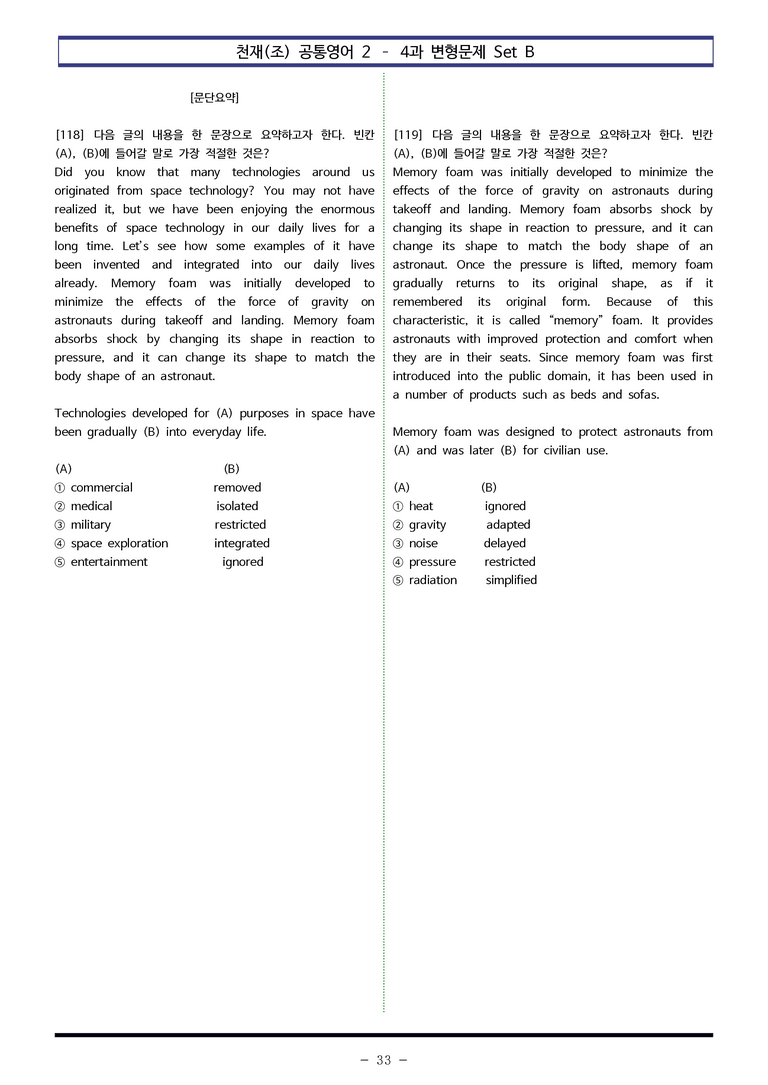 천재(조) 공통영어 2 - 4과 변형문제 Set B

[문단요약]

[118] 다음 글의 내용을 한 문장으로 요약하고자 한다. 빈칸 (A), (B)에 들어갈 말로 가장 적절한 것은?
Did you know that many technologies around us originated from space technology? You may not have realized it, but we have been enjoying the enormous benefits of space technology in our daily lives for a long time. Let's see how some examples of it have been invented and integrated into our daily lives already. Memory foam was initially developed to minimize the effects of the force of gravity on astronauts during takeoff and landing. Memory foam absorbs shock by changing its shape in reaction to pressure, and it can change its shape to match the body shape of an astronaut.

Technologies developed for (A) purposes in space have been gradually (B) into everyday life.

(A) (B)
① commercial removed
② medical isolated
③ military restricted
④ space exploration integrated
⑤ entertainment ignored

[119] 다음 글의 내용을 한 문장으로 요약하고자 한다. 빈칸 (A), (B)에 들어갈 말로 가장 적절한 것은?
Memory foam was initially developed to minimize the effects of the force of gravity on astronauts during takeoff and landing. Memory foam absorbs shock by changing its shape in reaction to pressure, and it can change its shape to match the body shape of an astronaut. Once the pressure is lifted, memory foam gradually returns to its original shape, as if it remembered its original form. Because of this characteristic, it is called "memory" foam. It provides astronauts with improved protection and comfort when they are in their seats. Since memory foam was first introduced into the public domain, it has been used in a number of products such as beds and sofas.

Memory foam was designed to protect astronauts from (A) and was later (B) for civilian use.

(A) (B)
① heat ignored
② gravity adapted
③ noise delayed
④ pressure restricted
⑤ radiation simplified

- 33 -